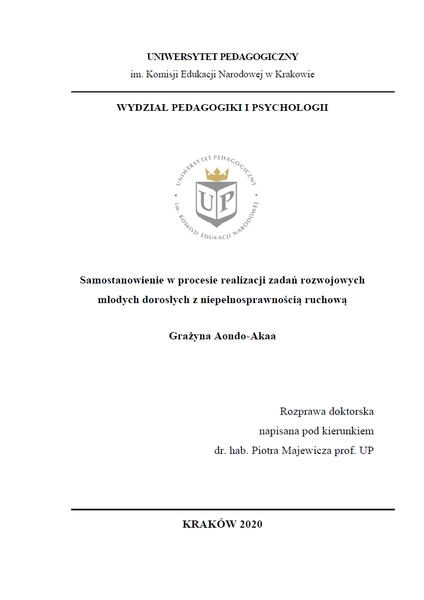 UNIWERSYTET PEDAGOGICZNY
im. Komisji Edukacji Narodowej w Krakowie

WYDZIAŁ PEDAGOGIKI I PSYCHOLOGII

UNIWERSYTET PEDAGOGICZNY
UP
im. KOMISJI EDUKACJI NARODOWEJ

Samostanowienie w procesie realizacji zadań rozwojowych młodych dorosłych z niepełnosprawnością ruchową

Grażyna Aondo-Akaa

Rozprawa doktorska
napisana pod kierunkiem
dr. hab. Piotra Majewicza prof. UP

KRAKÓW 2020